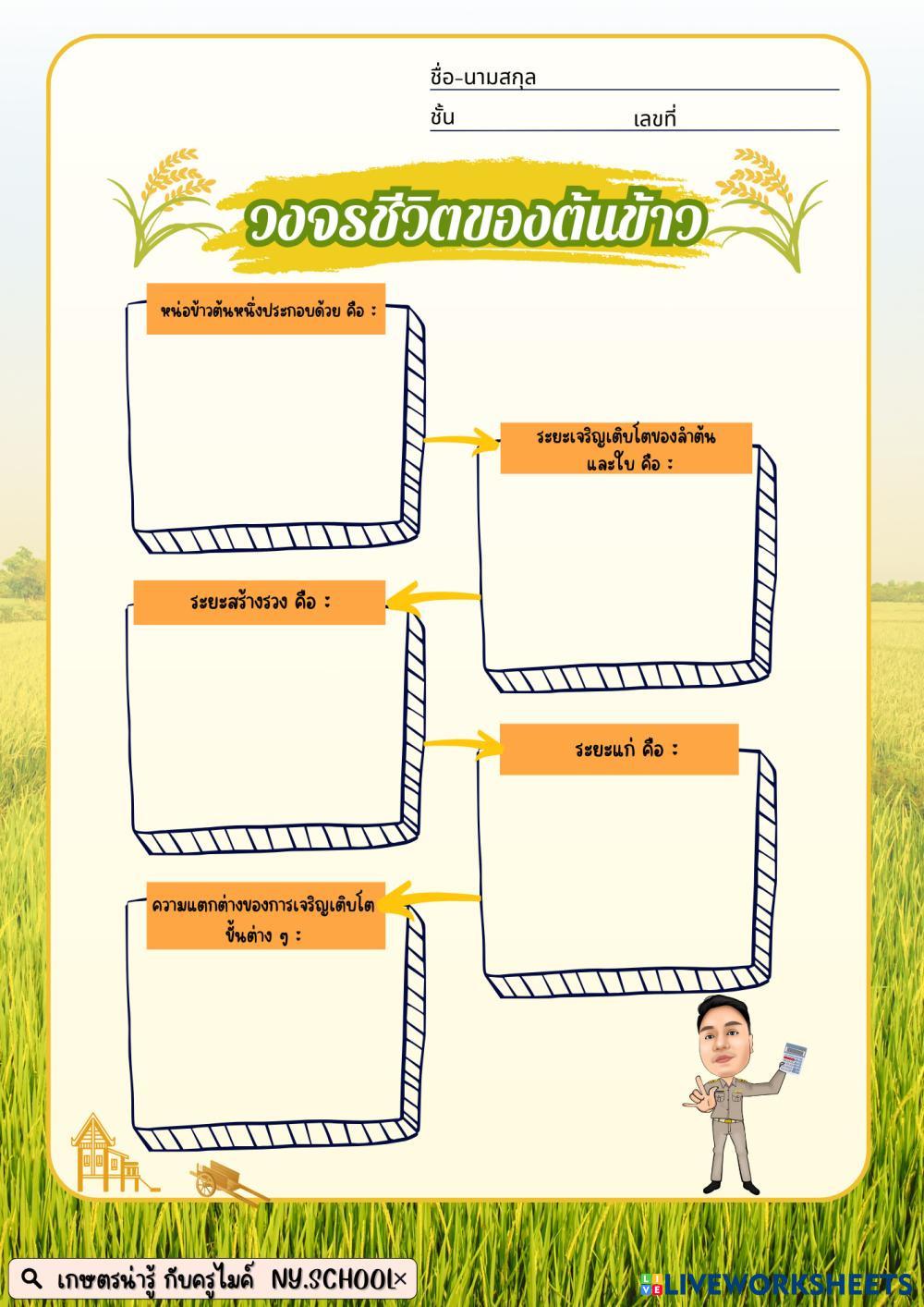 ชื่อ-นามสกุล
ชั้น เลขที่

วงจรชีวิตของต้นข้าว

หน่อข้าวต้นหนึ่งประกอบด้วย คือ :

ระยะเจริญเติบโตของลำต้นและใบ คือ :

ระยะสร้างรวง คือ :

ระยะแก่ คือ :

ความแตกต่างของการเจริญเติบโตขั้นต่าง ๆ :

เกษตรน่ารู้ กับครูไมค์ NY.SCHOOL×

LIVEWORKSHEETS